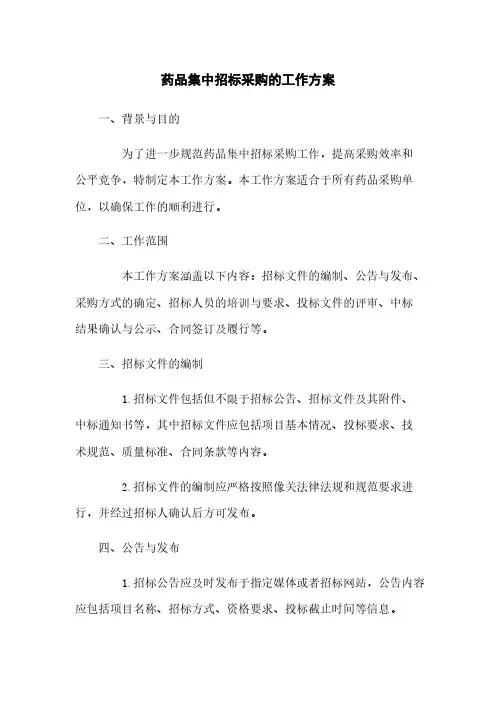 药品集中招标采购的工作方案

一、背景与目的

为了进一步规范药品集中招标采购工作，提高采购效率和公平竞争，特制定本工作方案。本工作方案适合于所有药品采购单位，以确保工作的顺利进行。

二、工作范围

本工作方案涵盖以下内容：招标文件的编制、公告与发布、采购方式的确定、招标人员的培训与要求、投标文件的评审、中标结果确认与公示、合同签订及履行等。

三、招标文件的编制

1. 招标文件包括但不限于招标公告、招标文件及其附件、中标通知书等，其中招标文件应包括项目基本情况、投标要求、技术规范、质量标准、合同条款等内容。

2. 招标文件的编制应严格按照像关法律法规和规范要求进行，并经过招标人确认后方可发布。

四、公告与发布

1. 招标公告应及时发布于指定媒体或者招标网站，公告内容应包括项目名称、招标方式、资格要求、投标截止时间等信息。